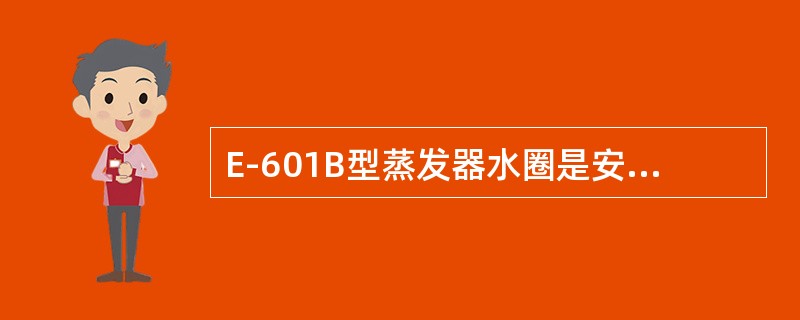 E-601B型蒸发器水圈是安...